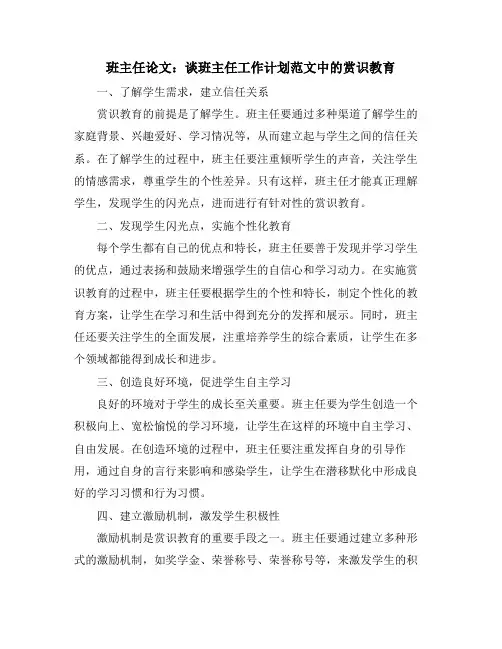 班主任论文：谈班主任工作计划范文中的赏识教育

一、了解学生需求，建立信任关系

赏识教育的前提是了解学生。班主任要通过多种渠道了解学生的家庭背景、兴趣爱好、学习情况等，从而建立起与学生之间的信任关系。在了解学生的过程中，班主任要注重倾听学生的声音，关注学生的情感需求，尊重学生的个性差异。只有这样，班主任才能真正理解学生，发现学生的闪光点，进而进行有针对性的赏识教育。

二、发现学生闪光点，实施个性化教育

每个学生都有自己的优点和特长，班主任要善于发现并学习学生的优点，通过表扬和鼓励来增强学生的自信心和学习动力。在实施赏识教育的过程中，班主任要根据学生的个性和特长，制定个性化的教育方案，让学生在学习和生活中得到充分的发挥和展示。同时，班主任还要关注学生的全面发展，注重培养学生的综合素质，让学生在多个领域都能得到成长和进步。

三、创造良好环境，促进学生自主学习

良好的环境对于学生的成长至关重要。班主任要为学生创造一个积极向上、宽松愉悦的学习环境，让学生在这样的环境中自主学习、自由发展。在创造环境的过程中，班主任要注重发挥自身的引导作用，通过自身的言行来影响和感染学生，让学生在潜移默化中形成良好的学习习惯和行为习惯。

四、建立激励机制，激发学生积极性

激励机制是赏识教育的重要手段之一。班主任要通过建立多种形式的激励机制，如奖学金、荣誉称号、荣誉称号等，来激发学生的积